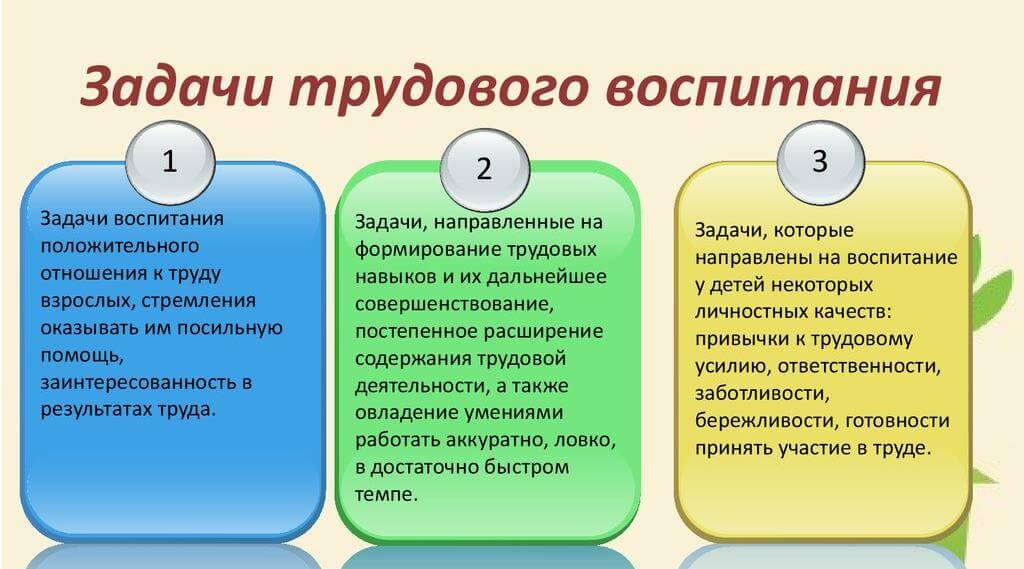 Задачи трудового воспитания

1

Задачи воспитания положительного отношения к труду взрослых, стремления оказывать им посильную помощь, заинтересованность в результатах труда.

2

Задачи, направленные на формирование трудовых навыков и их дальнейшее совершенствование, постепенное расширение содержания трудовой деятельности, а также овладение умениями работать аккуратно, ловко, в достаточно быстром темпе.

3

Задачи, которые направлены на воспитание у детей некоторых личностных качеств: привычки к трудовому усилию, ответственности, заботливости, бережливости, готовности принять участие в труде.